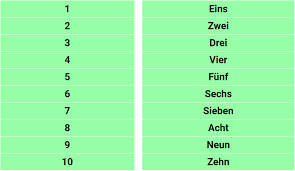 | 1 | Eins |
|---|---|
| 2 | Zwei |
| 3 | Drei |
| 4 | Vier |
| 5 | Fünf |
| 6 | Sechs |
| 7 | Sieben |
| 8 | Acht |
| 9 | Neun |
| 10 | Zehn |